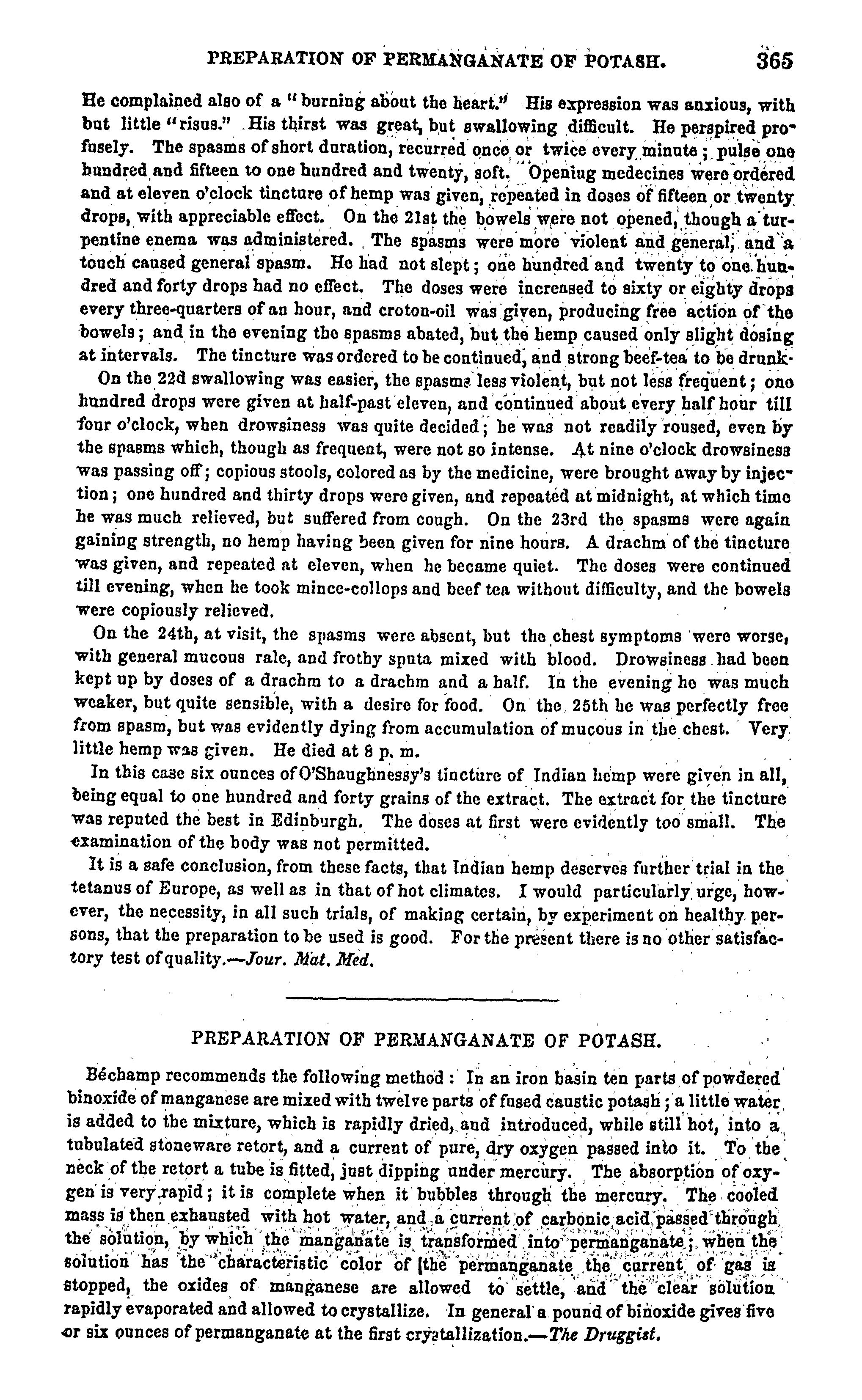 PREPARATION OF PERMANGANATE OF POTASH. 365

He complained also of a "burning about the heart." His expression was anxious, with but little "risus." His thirst was great, but swallowing difficult. He perspired profusely. The spasms of short duration, recurred once or twice every minute; pulse one hundred and fifteen to one hundred and twenty, soft. Openiug medecines were ordered and at eleven o'clock tincture of hemp was given, repeated in doses of fifteen or twenty drops, with appreciable effect. On the 21st the bowels were not opened, though a turpentine enema was administered. The spasms were more violent and general, and a touch caused general spasm. He had not slept; one hundred and twenty to one hundred and forty drops had no effect. The doses were increased to sixty or eighty drops every three-quarters of an hour, and croton-oil was given, producing free action of the bowels; and in the evening the spasms abated, but the hemp caused only slight dosing at intervals. The tincture was ordered to be continued, and strong beef-tea to be drunk.

On the 22d swallowing was easier, the spasms less violent, but not less frequent; one hundred drops were given at half-past eleven, and continued about every half hour till four o'clock, when drowsiness was quite decided; he was not readily roused, even by the spasms which, though as frequent, were not so intense. At nine o'clock drowsiness was passing off; copious stools, colored as by the medicine, were brought away by injection; one hundred and thirty drops were given, and repeated at midnight, at which time he was much relieved, but suffered from cough. On the 23rd the spasms were again gaining strength, no hemp having been given for nine hours. A drachm of the tincture was given, and repeated at eleven, when he became quiet. The doses were continued till evening, when he took mince-collops and beef tea without difficulty, and the bowels were copiously relieved.

On the 24th, at visit, the spasms were absent, but the chest symptoms were worse, with general mucous rale, and frothy sputa mixed with blood. Drowsiness had been kept up by doses of a drachm to a drachm and a half. In the evening he was much weaker, but quite sensible, with a desire for food. On the 25th he was perfectly free from spasm, but was evidently dying from accumulation of mucous in the chest. Very little hemp was given. He died at 8 p. m.

In this case six ounces of O'Shaughnessy's tincture of Indian hemp were given in all, being equal to one hundred and forty grains of the extract. The extract for the tincture was reputed the best in Edinburgh. The doses at first were evidently too small. The examination of the body was not permitted.

It is a safe conclusion, from these facts, that Indian hemp deserves further trial in the tetanus of Europe, as well as in that of hot climates. I would particularly urge, however, the necessity, in all such trials, of making certain, by experiment on healthy persons, that the preparation to be used is good. For the present there is no other satisfactory test of quality.—Jour. Mat. Med.

PREPARATION OF PERMANGANATE OF POTASH.

Béchamp recommends the following method: In an iron basin ten parts of powdered binoxide of manganese are mixed with twelve parts of fused caustic potash; a little water is added to the mixture, which is rapidly dried, and introduced, while still hot, into a tubulated stoneware retort, and a current of pure, dry oxygen passed into it. To the neck of the retort a tube is fitted, just dipping under mercury. The absorption of oxygen is very rapid; it is complete when it bubbles through the mercury. The cooled mass is then exhausted with hot water, and a current of carbonic acid passed through the solution, by which the manganate is transformed into permanganate; when the solution has the characteristic color of [the permanganate the current of gas is stopped, the oxides of manganese are allowed to settle, and the clear solution rapidly evaporated and allowed to crystallize. In general a pound of binoxide gives five or six ounces of permanganate at the first crystallization.—The Druggist.